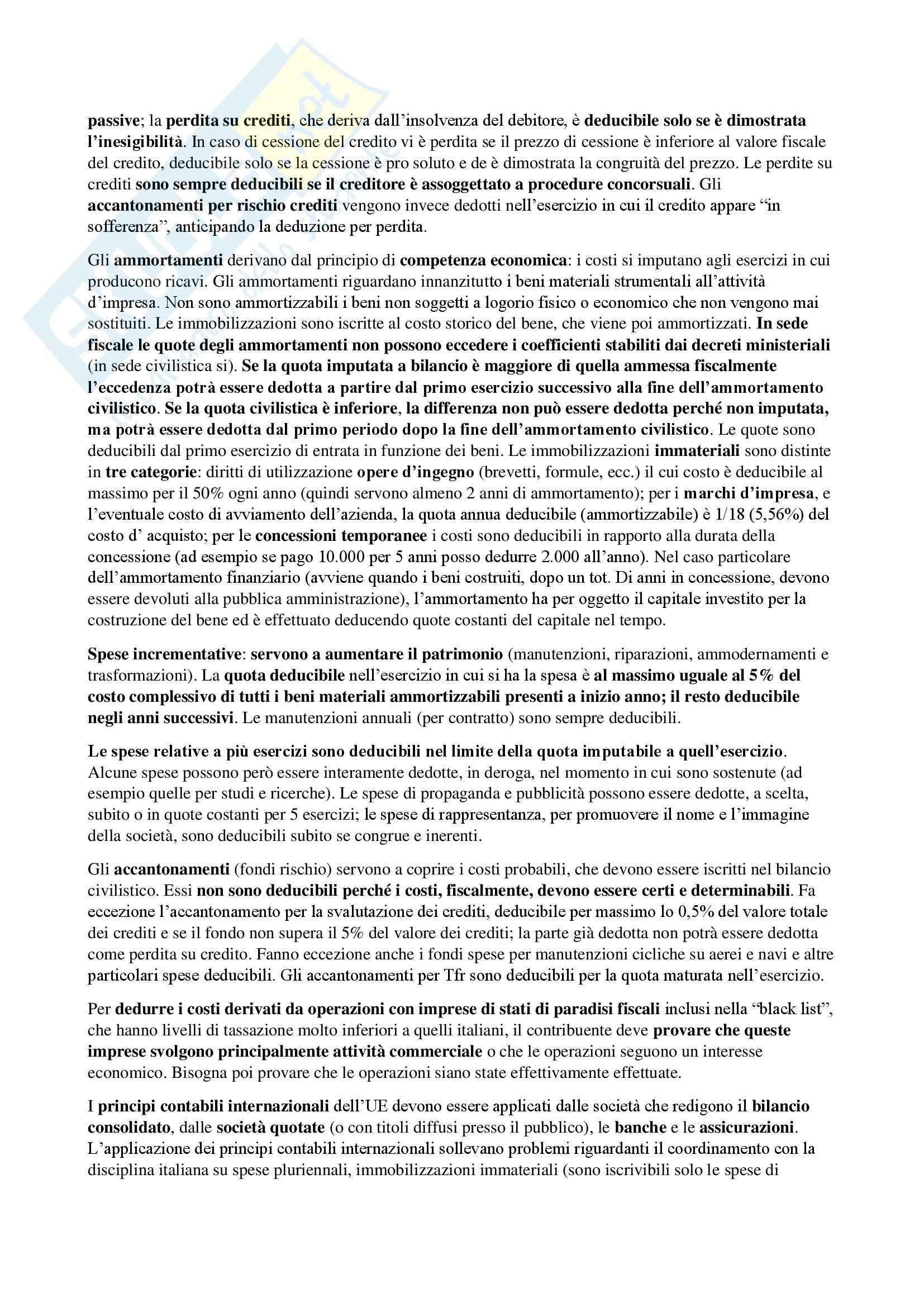 passive; la perdita su crediti, che deriva dall'insolvenza del debitore, è deducibile solo se è dimostrata l'inesigibilità. In caso di cessione del credito vi è perdita se il prezzo di cessione è inferiore al valore fiscale del credito, deducibile solo se la cessione è pro soluto e de è dimostrata la congruità del prezzo. Le perdite su crediti sono sempre deducibili se il creditore è assoggettato a procedure concorsuali. Gli accantonamenti per rischio crediti vengono invece dedotti nell'esercizio in cui il credito appare "in sofferenza", anticipando la deduzione per perdita.

Gli ammortamenti derivano dal principio di competenza economica: i costi si imputano agli esercizi in cui producono ricavi. Gli ammortamenti riguardano innanzitutto i beni materiali strumentali all'attività d'impresa. Non sono ammortizzabili i beni non soggetti a logorio fisico o economico che non vengono mai sostituiti. Le immobilizzazioni sono iscritte al costo storico del bene, che viene poi ammortizzati. In sede fiscale le quote degli ammortamenti non possono eccedere i coefficienti stabiliti dai decreti ministeriali (in sede civilistica si). Se la quota imputata a bilancio è maggiore di quella ammessa fiscalmente l'eccedenza potrà essere dedotta a partire dal primo esercizio successivo alla fine dell'ammortamento civilistico. Se la quota civilistica è inferiore, la differenza non può essere dedotta perché non imputata, ma potrà essere dedotta dal primo periodo dopo la fine dell'ammortamento civilistico. Le quote sono deducibili dal primo esercizio di entrata in funzione dei beni. Le immobilizzazioni immateriali sono distinte in tre categorie: diritti di utilizzazione opere d'ingegno (brevetti, formule, ecc.) il cui costo è deducibile al massimo per il 50% ogni anno (quindi servono almeno 2 anni di ammortamento); per i marchi d'impresa, e l'eventuale costo di avviamento dell'azienda, la quota annua deducibile (ammortizzabile) è 1/18 (5,56%) del costo d' acquisto; per le concessioni temporanee i costi sono deducibili in rapporto alla durata della concessione (ad esempio se pago 10.000 per 5 anni posso dedurre 2.000 all'anno). Nel caso particolare dell'ammortamento finanziario (avviene quando i beni costruiti, dopo un tot. Di anni in concessione, devono essere devoluti alla pubblica amministrazione), l'ammortamento ha per oggetto il capitale investito per la costruzione del bene ed è effettuato deducendo quote costanti del capitale nel tempo.

Spese incrementative: servono a aumentare il patrimonio (manutenzioni, riparazioni, ammodernamenti e trasformazioni). La quota deducibile nell'esercizio in cui si ha la spesa è al massimo uguale al 5% del costo complessivo di tutti i beni materiali ammortizzabili presenti a inizio anno; il resto deducibile negli anni successivi. Le manutenzioni annuali (per contratto) sono sempre deducibili.

Le spese relative a più esercizi sono deducibili nel limite della quota imputabile a quell'esercizio. Alcune spese possono però essere interamente dedotte, in deroga, nel momento in cui sono sostenute (ad esempio quelle per studi e ricerche). Le spese di propaganda e pubblicità possono essere dedotte, a scelta, subito o in quote costanti per 5 esercizi; le spese di rappresentanza, per promuovere il nome e l'immagine della società, sono deducibili subito se congrue e inerenti.

Gli accantonamenti (fondi rischio) servono a coprire i costi probabili, che devono essere iscritti nel bilancio civilistico. Essi non sono deducibili perché i costi, fiscalmente, devono essere certi e determinabili. Fa eccezione l'accantonamento per la svalutazione dei crediti, deducibile per massimo lo 0,5% del valore totale dei crediti e se il fondo non supera il 5% del valore dei crediti; la parte già dedotta non potrà essere dedotta come perdita su credito. Fanno eccezione anche i fondi spese per manutenzioni cicliche su aerei e navi e altre particolari spese deducibili. Gli accantonamenti per Tfr sono deducibili per la quota maturata nell'esercizio.

Per dedurre i costi derivati da operazioni con imprese di stati di paradisi fiscali inclusi nella "black list", che hanno livelli di tassazione molto inferiori a quelli italiani, il contribuente deve provare che queste imprese svolgono principalmente attività commerciale o che le operazioni seguono un interesse economico. Bisogna poi provare che le operazioni siano state effettivamente effettuate.

I principi contabili internazionali dell'UE devono essere applicati dalle società che redigono il bilancio consolidato, dalle società quotate (o con titoli diffusi presso il pubblico), le banche e le assicurazioni. L'applicazione dei principi contabili internazionali sollevano problemi riguardanti il coordinamento con la disciplina italiana su spese pluriennali, immobilizzazioni immateriali (sono iscrivibili solo le spese di